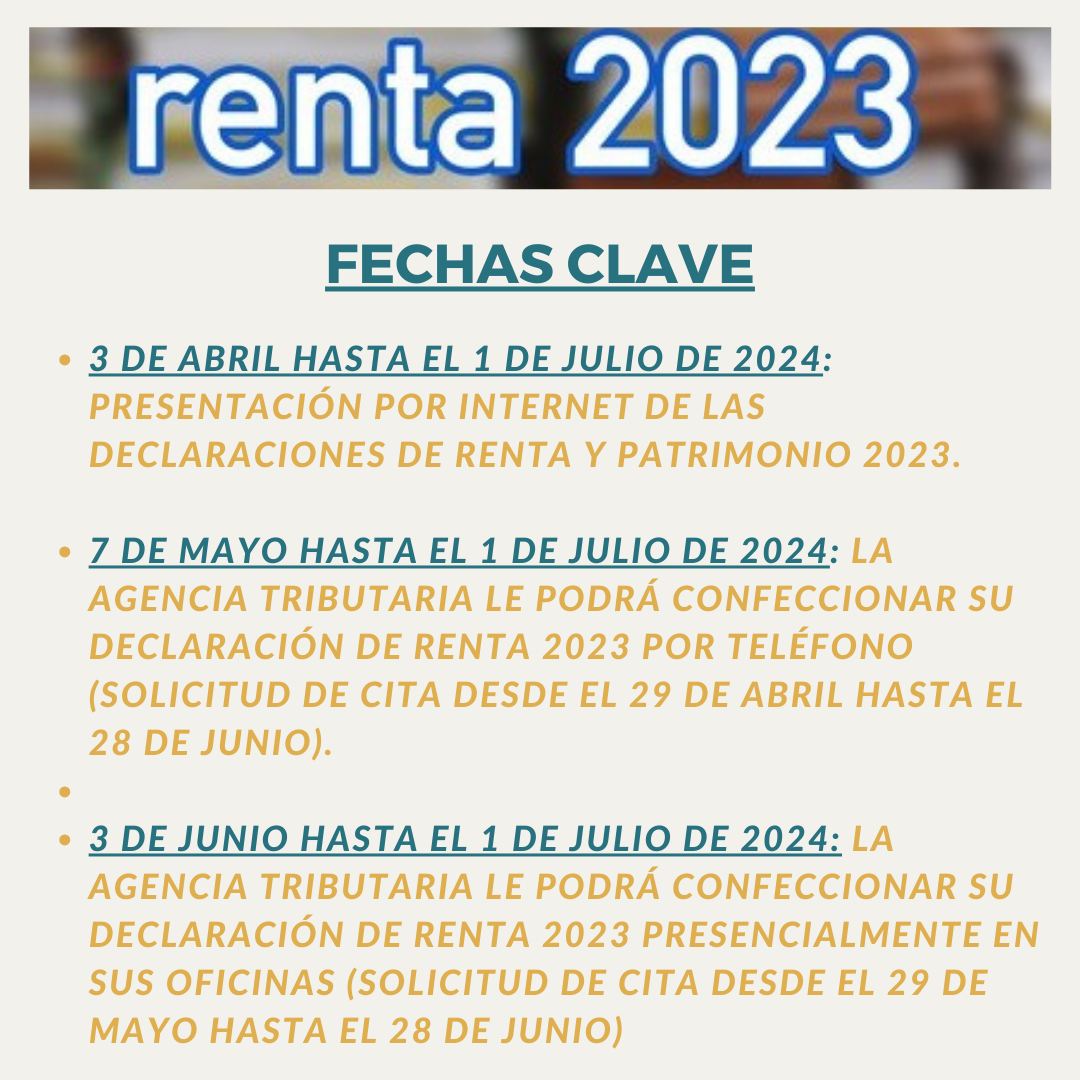 renta 2023

FECHAS CLAVE

• 3 DE ABRIL HASTA EL 1 DE JULIO DE 2024: PRESENTACIÓN POR INTERNET DE LAS DECLARACIONES DE RENTA Y PATRIMONIO 2023.

• 7 DE MAYO HASTA EL 1 DE JULIO DE 2024: LA AGENCIA TRIBUTARIA LE PODRÁ CONFECCIONAR SU DECLARACIÓN DE RENTA 2023 POR TELÉFONO (SOLICITUD DE CITA DESDE EL 29 DE ABRIL HASTA EL 28 DE JUNIO).

•

• 3 DE JUNIO HASTA EL 1 DE JULIO DE 2024: LA AGENCIA TRIBUTARIA LE PODRÁ CONFECCIONAR SU DECLARACIÓN DE RENTA 2023 PRESENCIALMENTE EN SUS OFICINAS (SOLICITUD DE CITA DESDE EL 29 DE MAYO HASTA EL 28 DE JUNIO)